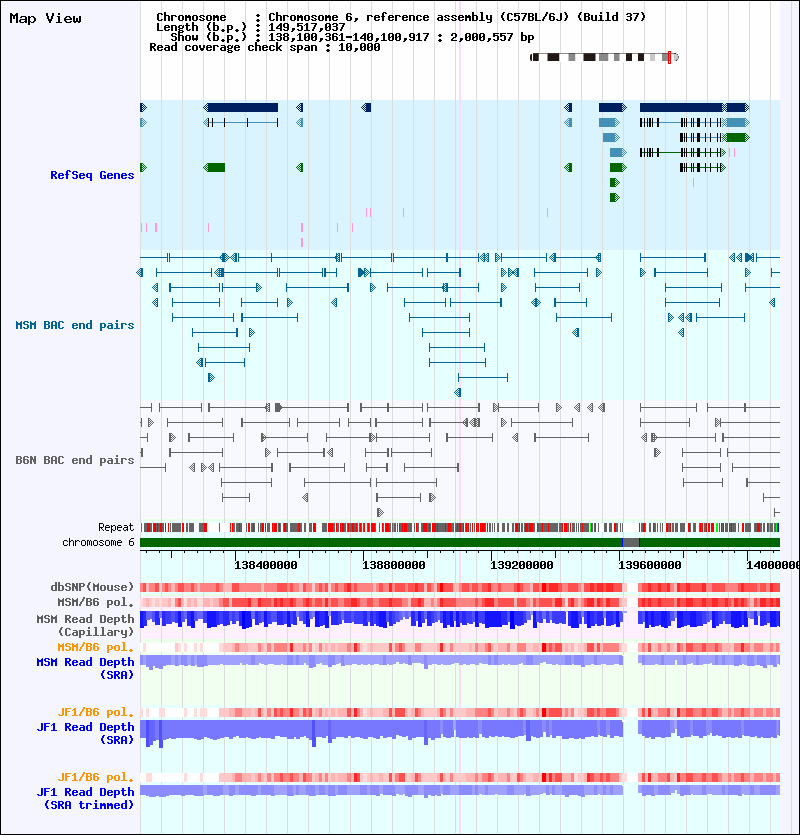 Map View

Chromosome : Chromosome 6, reference assembly (C57BL/6J) (Build 37)
Length (b.p.) : 149,517,037
Show (b.p.) : 138,100,361-140,100,917 : 2,000,557 bp
Read coverage check span : 10,000

RefSeq Genes

MSM BAC end pairs

B6N BAC end pairs

Repeat
chromosome 6

138400000 138800000 139200000 139600000 14000000

dbSNP(Mouse)
MSM/B6 pol.
MSM Read Depth (Capillary)
MSM/B6 pol.
MSM Read Depth (SRA)

JF1/B6 pol.
JF1 Read Depth (SRA)

JF1/B6 pol.
JF1 Read Depth (SRA trimmed)